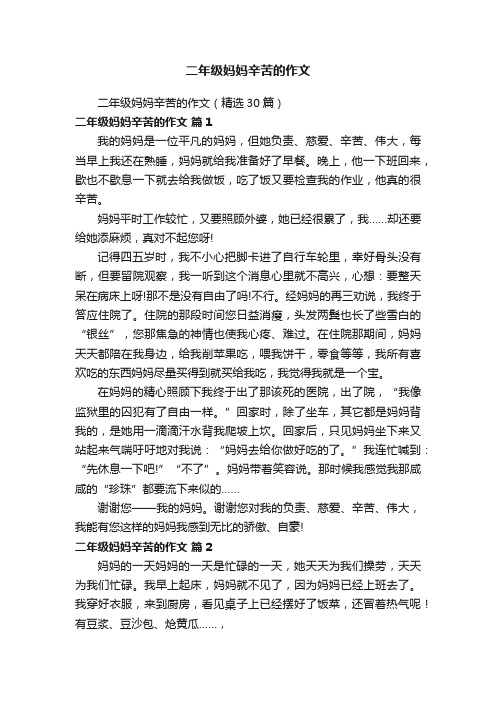 二年级妈妈辛苦的作文

二年级妈妈辛苦的作文（精选30篇）

二年级妈妈辛苦的作文 篇1

我的妈妈是一位平凡的妈妈，但她负责、慈爱、辛苦、伟大，每当早上我还在熟睡，妈妈就给我准备好了早餐。晚上，他一下班回来，歇也不歇息一下就去给我做饭，吃了饭又要检查我的作业，他真的很辛苦。

妈妈平时工作较忙，又要照顾外婆，她已经很累了，我……却还要给她添麻烦，真对不起您呀!

记得四五岁时，我不小心把脚卡进了自行车轮里，幸好骨头没有断，但要留院观察，我一听到这个消息心里就不高兴，心想：要整天呆在病床上呀!那不是没有自由了吗!不行。经妈妈的再三劝说，我终于答应住院了。住院的那段时间您日益消瘦，头发两鬓也长了些雪白的“银丝”，您那焦急的神情也使我心疼、难过。在住院那期间，妈妈天天都陪在我身边，给我削苹果吃，喂我饼干，零食等等，我所有喜欢吃的东西妈妈尽量买得到就买给我吃，我觉得我就是一个宝。

在妈妈的精心照顾下我终于出了那该死的医院，出了院，“我像监狱里的囚犯有了自由一样。”回家时，除了坐车，其它都是妈妈背我的，是她用一滴滴汗水背我爬坡上坎。回家后，只见妈妈坐下来又站起来气喘吁吁地对我说：“妈妈去给你做好吃的了。”我连忙喊到：“先休息一下吧!”“不了”。妈妈带着笑容说。那时候我感觉我那咸咸的“珍珠”都要流下来似的……

谢谢您——我的妈妈。谢谢您对我的负责、慈爱、辛苦、伟大，我能有您这样的妈妈我感到无比的骄傲、自豪!

二年级妈妈辛苦的作文 篇2

妈妈的一天妈妈的一天是忙碌的一天，她天天为我们操劳，天天为我们忙碌。我早上起床，妈妈就不见了，因为妈妈已经上班去了。我穿好衣服，来到厨房，看见桌子上已经摆好了饭菜，还冒着热气呢！有豆浆、豆沙包、炝黄瓜……，